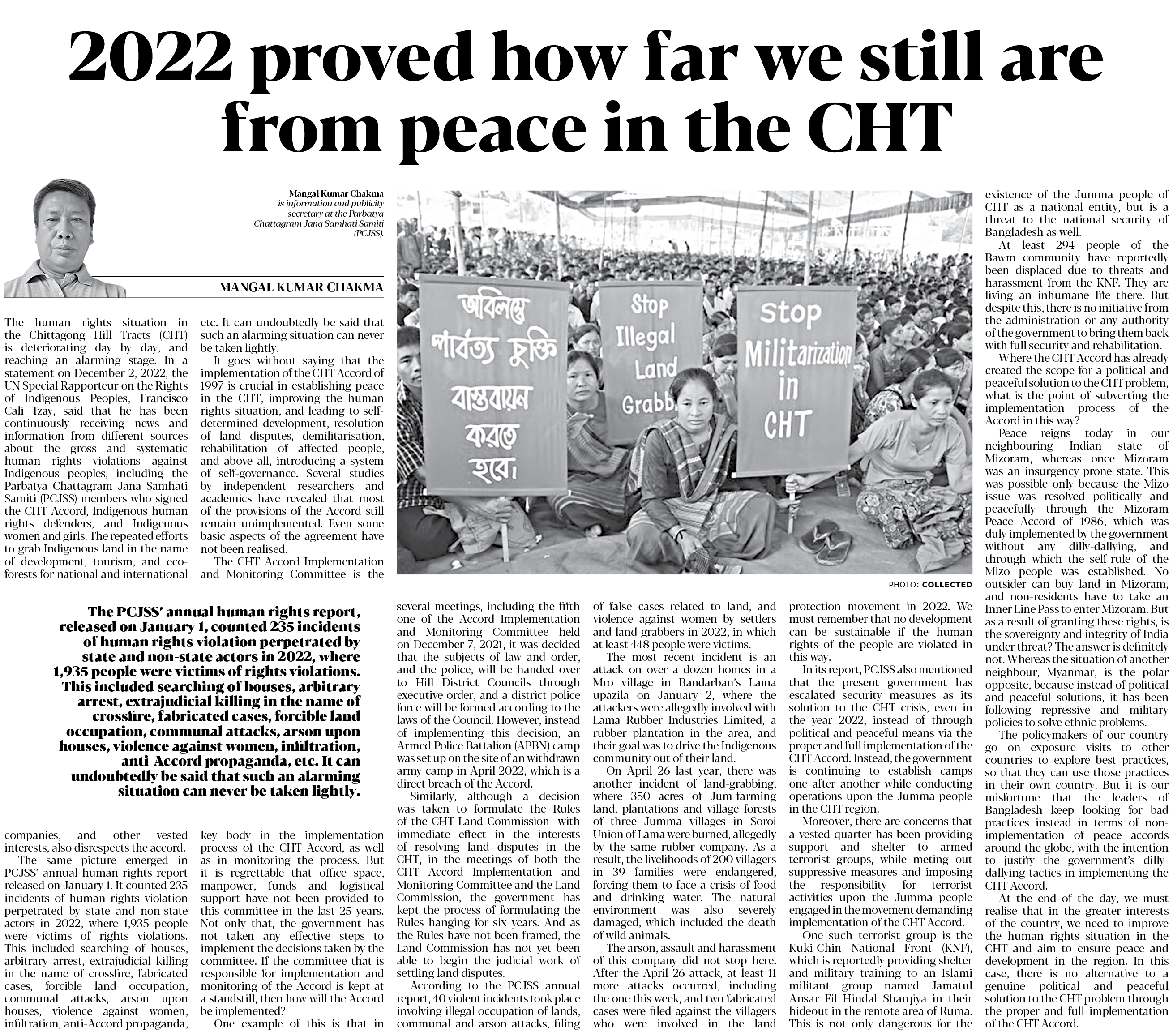 2022 proved how far we still are from peace in the CHT

Mangal Kumar Chakma is information and publicity secretary at the Parbatya Chattagram Jana Samhati Samiti (PCJSS).

MANGAL KUMAR CHAKMA

The human rights situation in the Chittagong Hill Tracts (CHT) is deteriorating day by day, and reaching an alarming stage. In a statement on December 2, 2022, the UN Special Rapporteur on the Rights of Indigenous Peoples, Francisco Cali Tzay, said that he has been continuously receiving news and information from different sources about the gross and systematic human rights violations against Indigenous peoples, including the Parbatya Chattagram Jana Samhati Samiti (PCJSS) members who signed the CHT Accord, Indigenous human rights defenders, and Indigenous women and girls. The repeated efforts to grab Indigenous land in the name of development, tourism, and eco-forests for national and international companies, and other vested interests, also disrespects the accord.

The same picture emerged in PCJSS' annual human rights report released on January 1. It counted 235 incidents of human rights violation perpetrated by state and non-state actors in 2022, where 1,935 people were victims of rights violations. This included searching of houses, arbitrary arrest, extrajudicial killing in the name of crossfire, fabricated cases, forcible land occupation, communal attacks, arson upon houses, violence against women, infiltration, anti-Accord propaganda, etc. It can undoubtedly be said that such an alarming situation can never be taken lightly.

It goes without saying that the implementation of the CHT Accord of 1997 is crucial in establishing peace in the CHT, improving the human rights situation, and leading to self-determined development, resolution of land disputes, demilitarisation, rehabilitation of affected people, and above all, introducing a system of self-governance. Several studies by independent researchers and academics have revealed that most of the provisions of the Accord still remain unimplemented. Even some basic aspects of the agreement have not been realised.

The CHT Accord Implementation and Monitoring Committee is the key body in the implementation process of the CHT Accord, as well as in monitoring the process. But it is regrettable that office space, manpower, funds and logistical support have not been provided to this committee in the last 25 years. Not only that, the government has not taken any effective steps to implement the decisions taken by the committee. If the committee that is responsible for implementation and monitoring of the Accord is kept at a standstill, then how will the Accord be implemented?

One example of this is that in several meetings, including the fifth one of the Accord Implementation and Monitoring Committee held on December 7, 2021, it was decided that the subjects of law and order, and the police, will be handed over to Hill District Councils through executive order, and a district police force will be formed according to the laws of the Council. However, instead of implementing this decision, an Armed Police Battalion (APBN) camp was set up on the site of an withdrawn army camp in April 2022, which is a direct breach of the Accord.

Similarly, although a decision was taken to formulate the Rules of the CHT Land Commission with immediate effect in the interests of resolving land disputes in the CHT, in the meetings of both the CHT Accord Implementation and Monitoring Committee and the Land Commission, the government has kept the process of formulating the Rules hanging for six years. And as the Rules have not been framed, the Land Commission has not yet been able to begin the judicial work of settling land disputes.

According to the PCJSS annual report, 40 violent incidents took place involving illegal occupation of lands, communal and arson attacks, filing of false cases related to land, and violence against women by settlers and land-grabbers in 2022, in which at least 448 people were victims.

The most recent incident is an attack on over a dozen homes in a Mro village in Bandarban's Lama upazila on January 2, where the attackers were allegedly involved with Lama Rubber Industries Limited, a rubber plantation in the area, and their goal was to drive the Indigenous community out of their land.

On April 26 last year, there was another incident of land-grabbing, where 350 acres of Jum-farming land, plantations and village forests of three Jumma villages in Soroi Union of Lama were burned, allegedly by the same rubber company. As a result, the livelihoods of 200 villagers in 39 families were endangered, forcing them to face a crisis of food and drinking water. The natural environment was also severely damaged, which included the death of wild animals.

The arson, assault and harassment of this company did not stop here. After the April 26 attack, at least 11 more attacks occurred, including the one this week, and two fabricated cases were filed against the villagers who were involved in the land protection movement in 2022. We must remember that no development can be sustainable if the human rights of the people are violated in this way.

In its report, PCJSS also mentioned that the present government has escalated security measures as its solution to the CHT crisis, even in the year 2022, instead of through political and peaceful means via the proper and full implementation of the CHT Accord. Instead, the government is continuing to establish camps one after another while conducting operations upon the Jumma people in the CHT region.

Moreover, there are concerns that a vested quarter has been providing support and shelter to armed terrorist groups, while meting out suppressive measures and imposing the responsibility for terrorist activities upon the Jumma people engaged in the movement demanding implementation of the CHT Accord.

One such terrorist group is the Kuki-Chin National Front (KNF), which is reportedly providing shelter and military training to an Islami militant group named Jamatul Ansar Fil Hindal Sharqiya in their hideout in the remote area of Ruma. This is not only dangerous for the existence of the Jumma people of CHT as a national entity, but is a threat to the national security of Bangladesh as well.

At least 294 people of the Bawm community have reportedly been displaced due to threats and harassment from the KNF. They are living an inhumane life there. But despite this, there is no initiative from the administration or any authority of the government to bring them back with full security and rehabilitation.

Where the CHT Accord has already created the scope for a political and peaceful solution to the CHT problem, what is the point of subverting the implementation process of the Accord in this way?

Peace reigns today in our neighbouring Indian state of Mizoram, whereas once Mizoram was an insurgency-prone state. This was possible only because the Mizo issue was resolved politically and peacefully through the Mizoram Peace Accord of 1986, which was duly implemented by the government without any dilly-dallying, and through which the self-rule of the Mizo people was established. No outsider can buy land in Mizoram, and non-residents have to take an Inner Line Pass to enter Mizoram. But as a result of granting these rights, is the sovereignty and integrity of India under threat? The answer is definitely not. Whereas the situation of another neighbour, Myanmar, is the polar opposite, because instead of political and peaceful solutions, it has been following repressive and military policies to solve ethnic problems.

The policymakers of our country go on exposure visits to other countries to explore best practices, so that they can use those practices in their own country. But it is our misfortune that the leaders of Bangladesh keep looking for bad practices instead in terms of non-implementation of peace accords around the globe, with the intention to justify the government's dilly-dallying tactics in implementing the CHT Accord.

At the end of the day, we must realise that in the greater interests of the country, we need to improve the human rights situation in the CHT and aim to ensure peace and development in the region. In this case, there is no alternative to a genuine political and peaceful solution to the CHT problem through the proper and full implementation of the CHT Accord.

অবিলম্বে পার্বত্য চুক্তি বাস্তবায়ন করতে হবে।

Stop Illegal Land Grabb

Stop Militarization in CHT

PHOTO: COLLECTED

The PCJSS' annual human rights report, released on January 1, counted 235 incidents of human rights violation perpetrated by state and non-state actors in 2022, where 1,935 people were victims of rights violations. This included searching of houses, arbitrary arrest, extrajudicial killing in the name of crossfire, fabricated cases, forcible land occupation, communal attacks, arson upon houses, violence against women, infiltration, anti-Accord propaganda, etc. It can undoubtedly be said that such an alarming situation can never be taken lightly.